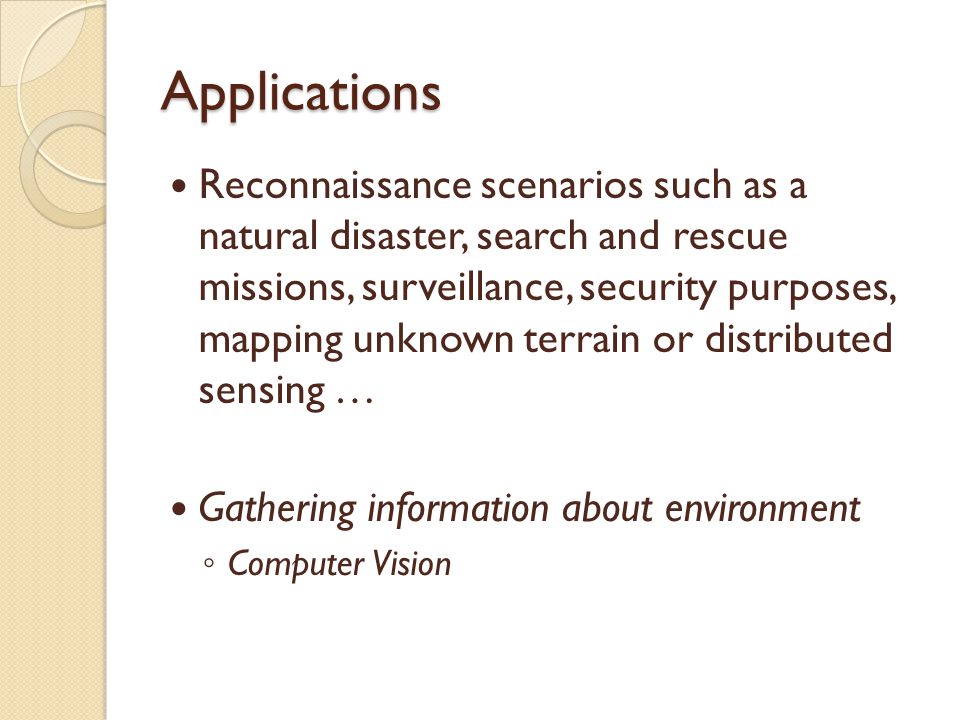 Applications

• Reconnaissance scenarios such as a natural disaster, search and rescue missions, surveillance, security purposes, mapping unknown terrain or distributed sensing …

• Gathering information about environment
◦ Computer Vision